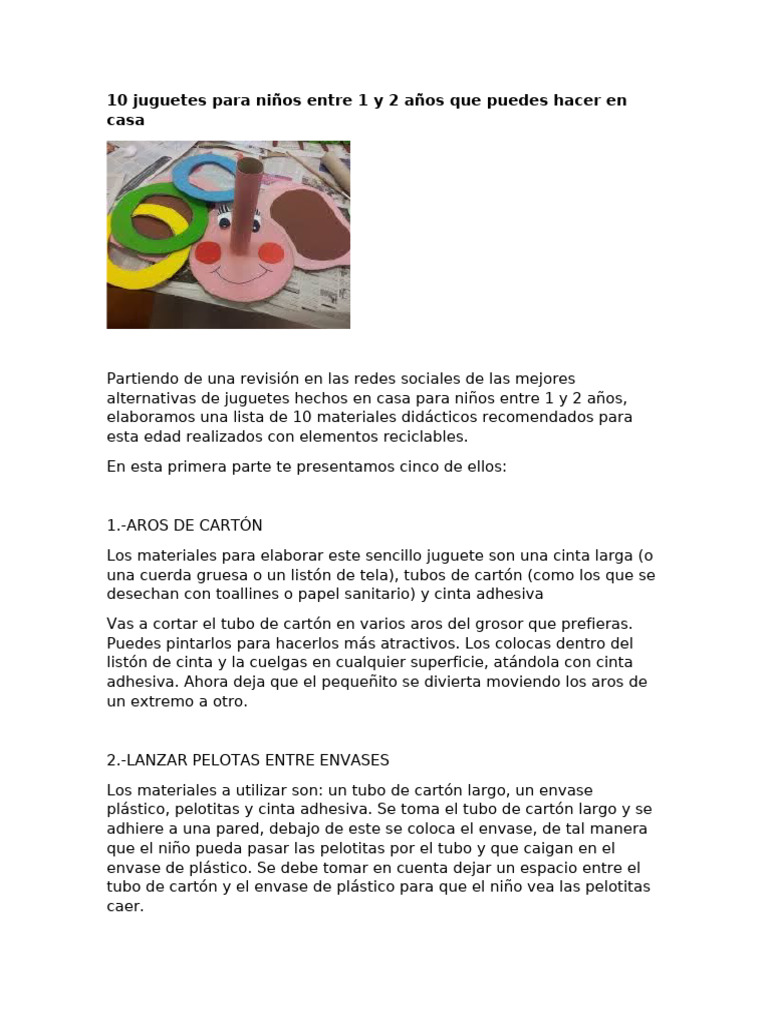 10 juguetes para niños entre 1 y 2 años que puedes hacer en casa

Partiendo de una revisión en las redes sociales de las mejores alternativas de juguetes hechos en casa para niños entre 1 y 2 años, elaboramos una lista de 10 materiales didácticos recomendados para esta edad realizados con elementos reciclables.

En esta primera parte te presentamos cinco de ellos:

1.-AROS DE CARTÓN

Los materiales para elaborar este sencillo juguete son una cinta larga (o una cuerda gruesa o un listón de tela), tubos de cartón (como los que se desechan con toallines o papel sanitario) y cinta adhesiva

Vas a cortar el tubo de cartón en varios aros del grosor que prefieras. Puedes pintarlos para hacerlos más atractivos. Los colocas dentro del listón de cinta y la cuelgas en cualquier superficie, atándola con cinta adhesiva. Ahora deja que el pequeñito se divierta moviendo los aros de un extremo a otro.

2.-LANZAR PELOTAS ENTRE ENVASES

Los materiales a utilizar son: un tubo de cartón largo, un envase plástico, pelotitas y cinta adhesiva. Se toma el tubo de cartón largo y se adhiere a una pared, debajo de este se coloca el envase, de tal manera que el niño pueda pasar las pelotitas por el tubo y que caigan en el envase de plástico. Se debe tomar en cuenta dejar un espacio entre el tubo de cartón y el envase de plástico para que el niño vea las pelotitas caer.